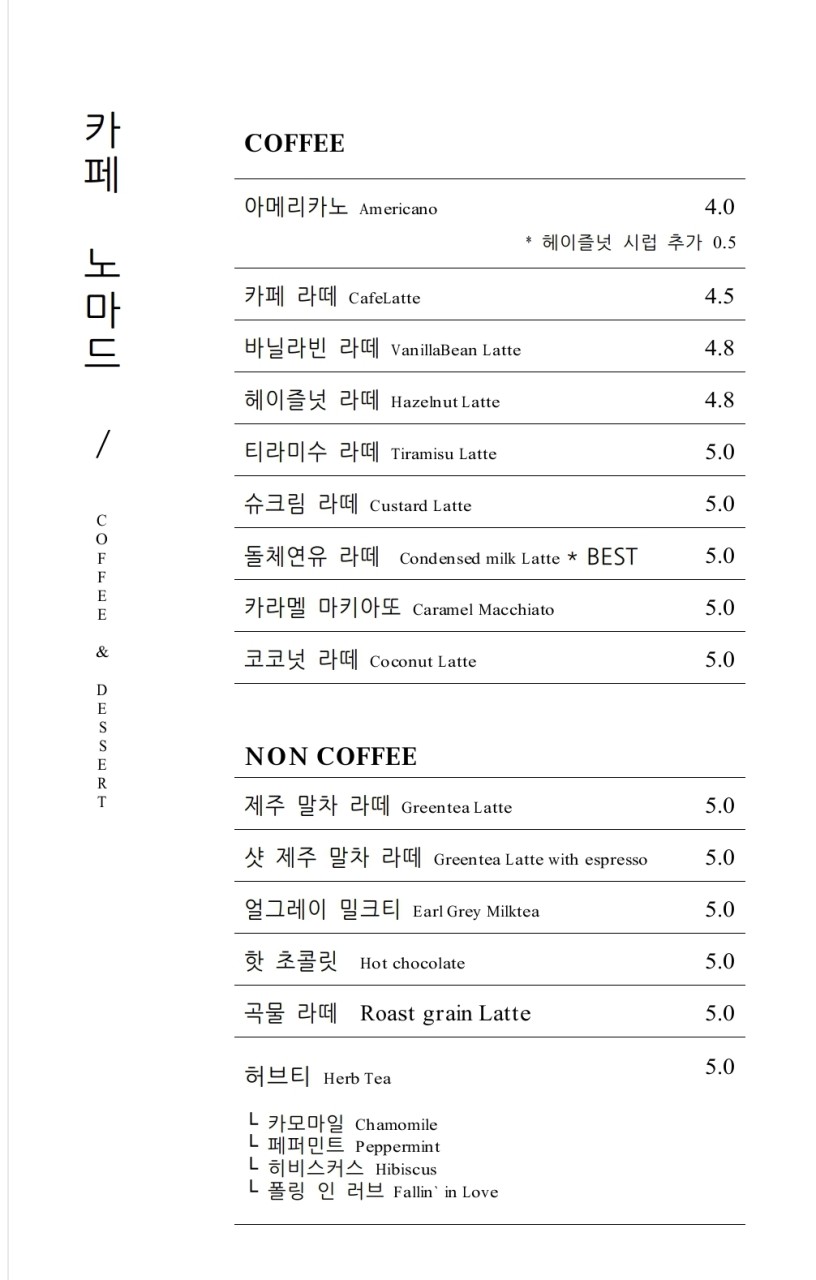 카페 노마드

/

COFFEE & DESSERT

COFFEE

아메리카노 Americano 4.0
* 헤이즐넛 시럽 추가 0.5

카페 라떼 CafeLatte 4.5

바닐라빈 라떼 VanillaBean Latte 4.8

헤이즐넛 라떼 Hazelnut Latte 4.8

티라미수 라떼 Tiramisu Latte 5.0

슈크림 라떼 Custard Latte 5.0

돌체연유 라떼 Condensed milk Latte * BEST 5.0

카라멜 마키아또 Caramel Macchiato 5.0

코코넛 라떼 Coconut Latte 5.0

NON COFFEE

제주 말차 라떼 Greentea Latte 5.0

샷 제주 말차 라떼 Greentea Latte with espresso 5.0

얼그레이 밀크티 Earl Grey Milktea 5.0

핫 초콜릿 Hot chocolate 5.0

곡물 라떼 Roast grain Latte 5.0

허브티 Herb Tea 5.0

ㄴ 카모마일 Chamomile
ㄴ 페퍼민트 Peppermint
ㄴ 히비스커스 Hibiscus
ㄴ 폴링 인 러브 Fallin` in Love